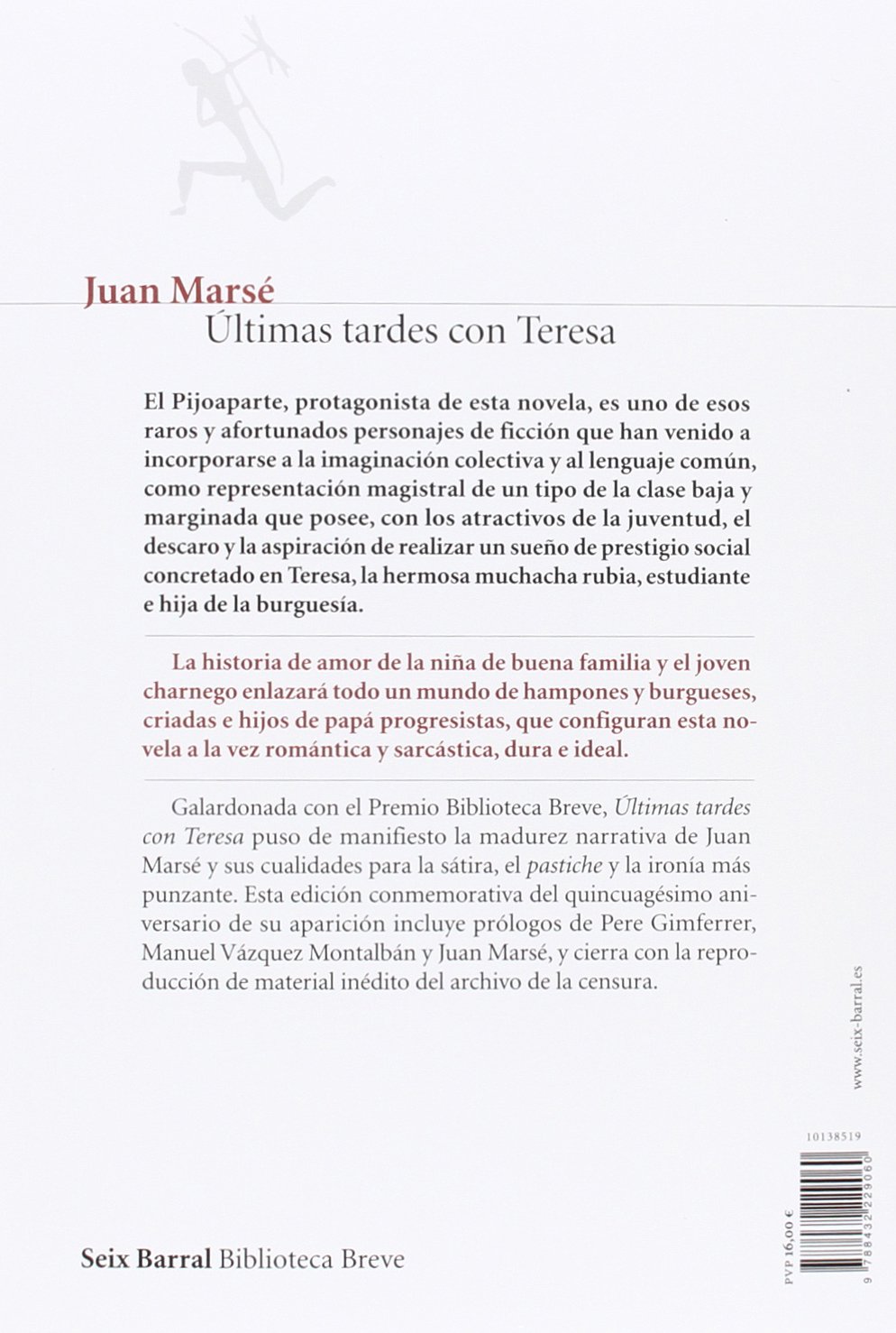 Juan Marsé
Últimas tardes con Teresa

El Pijoaparte, protagonista de esta novela, es uno de esos raros y afortunados personajes de ficción que han venido a incorporarse a la imaginación colectiva y al lenguaje común, como representación magistral de un tipo de la clase baja y marginada que posee, con los atractivos de la juventud, el descaro y la aspiración de realizar un sueño de prestigio social concretado en Teresa, la hermosa muchacha rubia, estudiante e hija de la burguesía.

La historia de amor de la niña de buena familia y el joven charnego enlazará todo un mundo de hampones y burgueses, criadas e hijos de papá progresistas, que configuran esta novela a la vez romántica y sarcástica, dura e ideal.

Galardonada con el Premio Biblioteca Breve, Últimas tardes con Teresa puso de manifiesto la madurez narrativa de Juan Marsé y sus cualidades para la sátira, el pastiche y la ironía más punzante. Esta edición conmemorativa del quincuagésimo aniversario de su aparición incluye prólogos de Pere Gimferrer, Manuel Vázquez Montalbán y Juan Marsé, y cierra con la reproducción de material inédito del archivo de la censura.

www.seix-barral.es

10138519

PVP 16,00 €

9 788432 229060

Seix Barral Biblioteca Breve